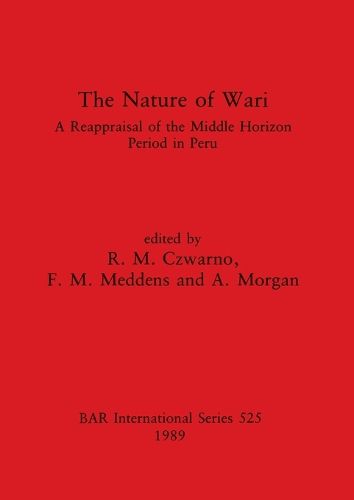 The Nature of Wari

A Reappraisal of the Middle Horizon Period in Peru

edited by
R. M. Czwarno,
F. M. Meddens and A. Morgan

BAR International Series 525
1989